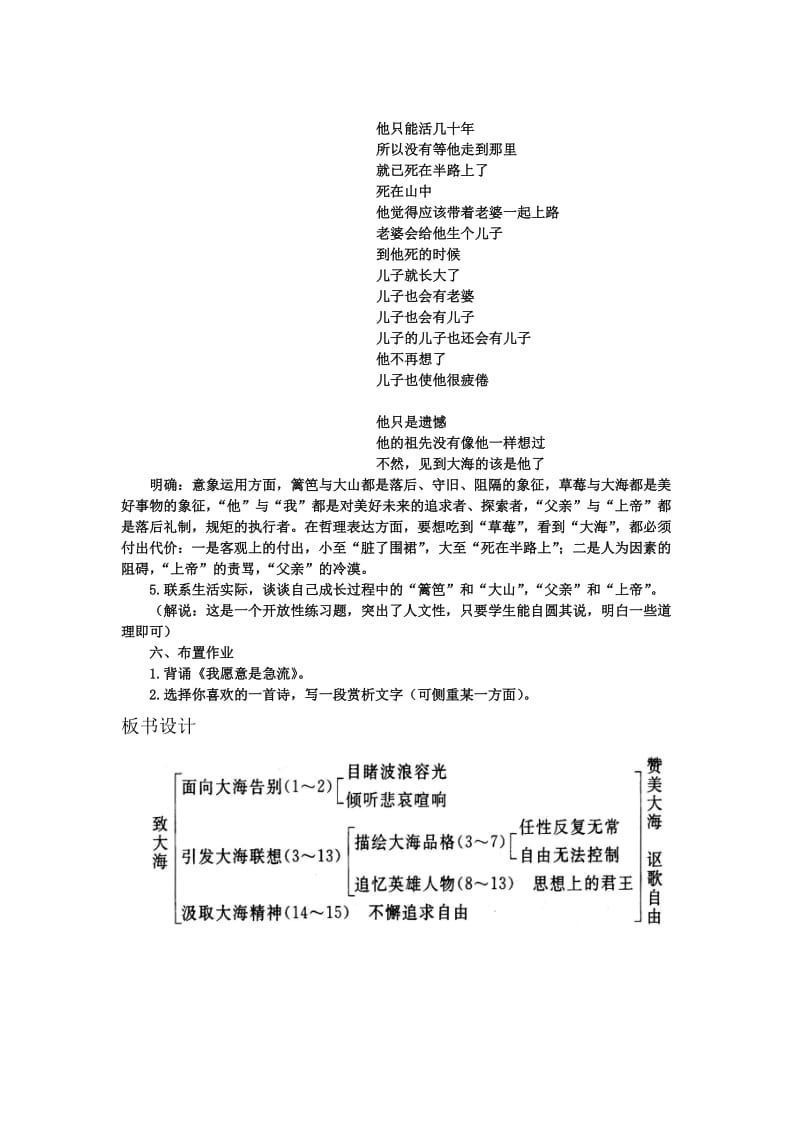 他只能活几十年
所以没有等他走到那里
就已死在半路上了
死在山中
他觉得应该带着老婆一起上路
老婆会给他生个儿子
到他死的时候
儿子就长大了
儿子也会有老婆
儿子也会有儿子
儿子的儿子也还会有儿子
他不再想了
儿子也使他很疲倦

他只是遗憾
他的祖先没有像他一样想过
不然，见到大海的该是他了

明确：意象运用方面，篱笆与大山都是落后、守旧、阻隔的象征，草莓与大海都是美好事物的象征，“他”与“我”都是对美好未来的追求者、探索者，“父亲”与“上帝”都是落后礼制，规矩的执行者。在哲理表达方面，要想吃到“草莓”，看到“大海”，都必须付出代价：一是客观上的付出，小至“脏了围裙”，大至“死在半路上”；二是人为因素的阻碍，“上帝”的责骂，“父亲”的冷漠。

5.联系生活实际，谈谈自己成长过程中的“篱笆”和“大山”，“父亲”和“上帝”。

（解说：这是一个开放性练习题，突出了人文性，只要学生能自圆其说，明白一些道理即可）

六、布置作业

1.背诵《我愿意是急流》。

2.选择你喜欢的一首诗，写一段赏析文字（可侧重某一方面）。

板书设计

致大海
面向大海告别（1～2）
目睹波浪容光
倾听悲哀喧响
引发大海联想（3～13）
描绘大海品格（3～7）
任性反复无常
自由无法控制
追忆英雄人物（8～13）　思想上的君王
汲取大海精神（14～15）　不懈追求自由
赞美大海
讴歌自由